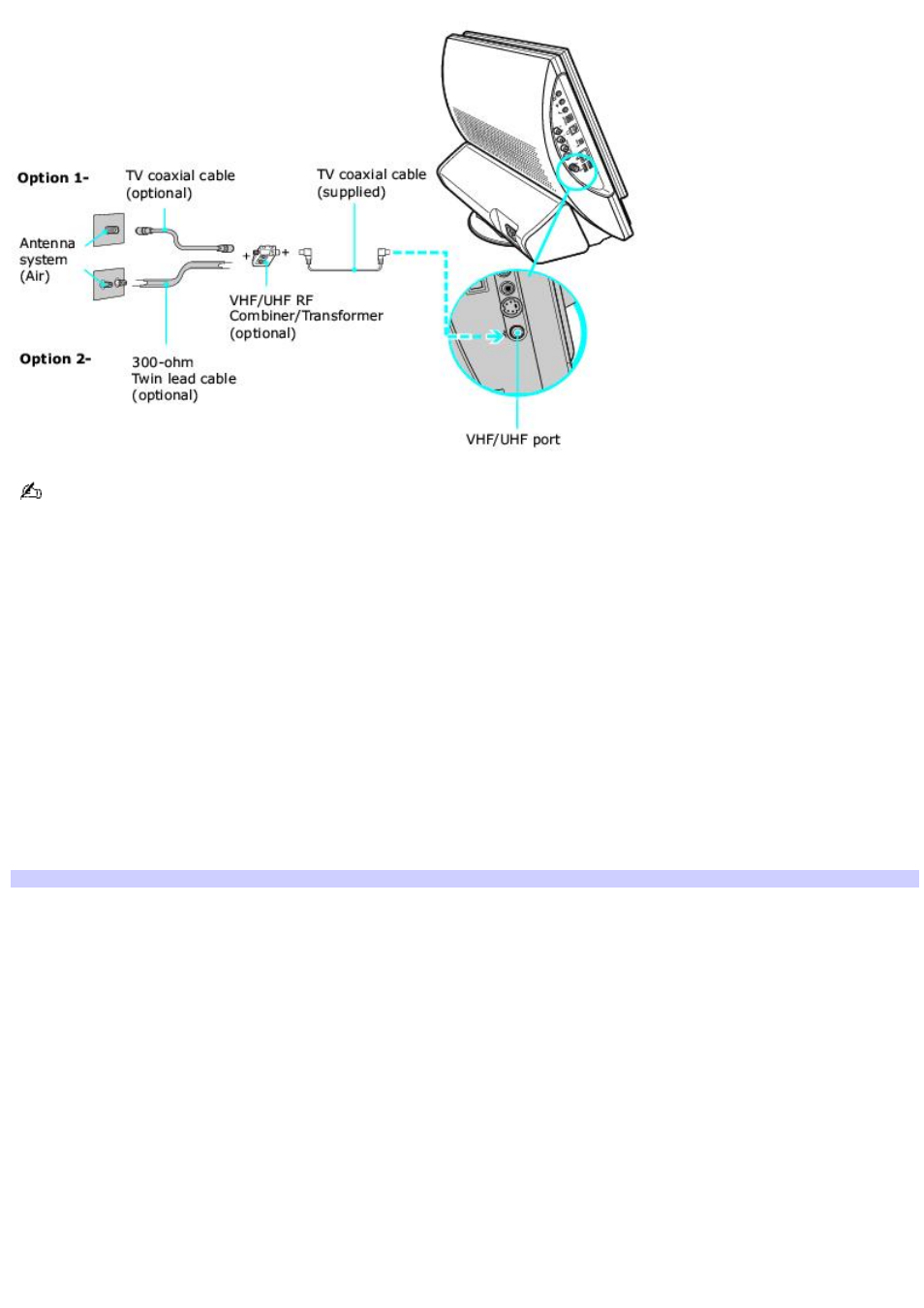 Option 1-

TV coaxial cable (optional)

TV coaxial cable (supplied)

Antenna system (Air)

VHF/UHF RF Combiner/Transformer (optional)

Option 2-

300-ohm Twin lead cable (optional)

VHF/UHF port